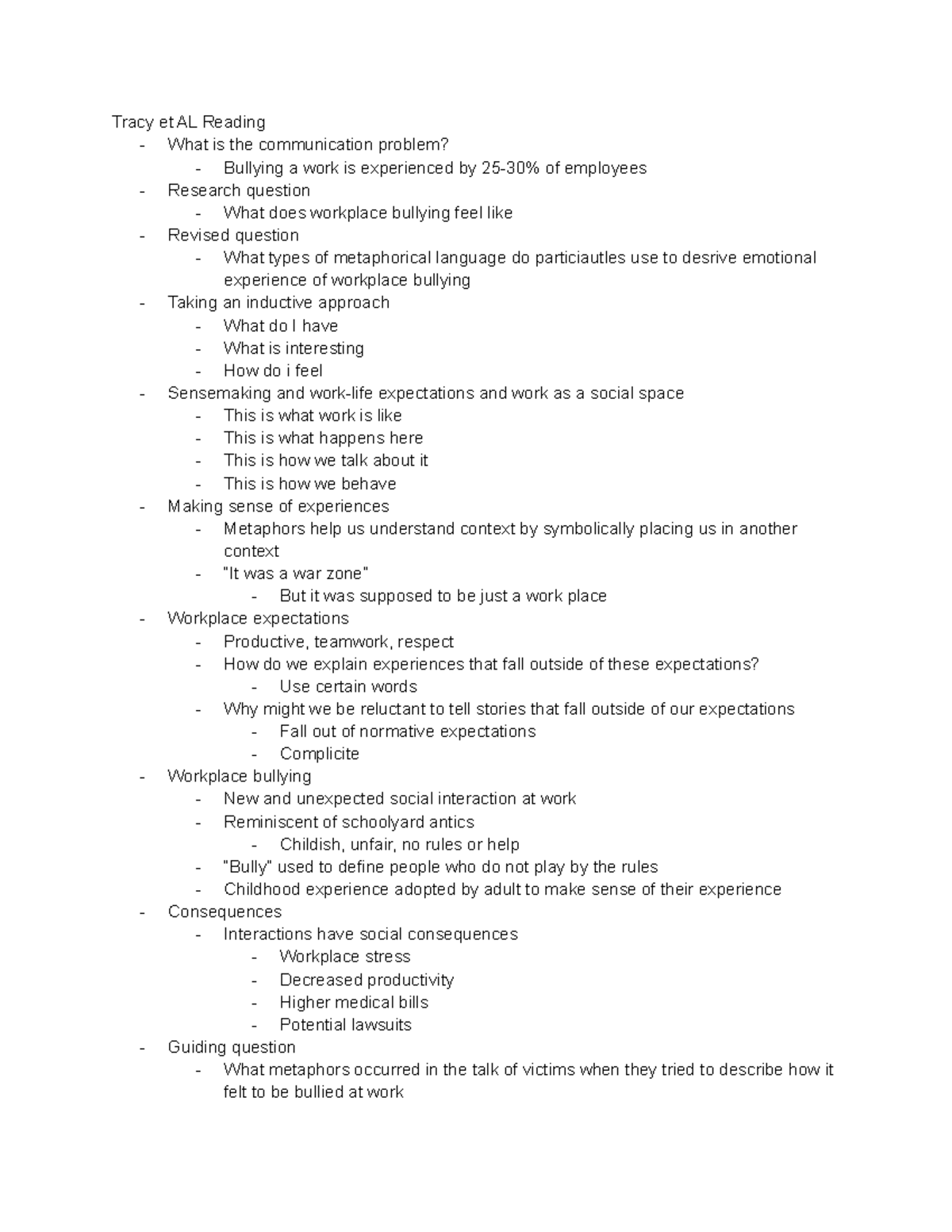 Tracy et AL Reading
- What is the communication problem?
  - Bullying a work is experienced by 25-30% of employees
- Research question
  - What does workplace bullying feel like
- Revised question
  - What types of metaphorical language do particiautles use to desrive emotional experience of workplace bullying
- Taking an inductive approach
  - What do I have
  - What is interesting
  - How do i feel
- Sensemaking and work-life expectations and work as a social space
  - This is what work is like
  - This is what happens here
  - This is how we talk about it
  - This is how we behave
- Making sense of experiences
  - Metaphors help us understand context by symbolically placing us in another context
  - "It was a war zone"
    - But it was supposed to be just a work place
- Workplace expectations
  - Productive, teamwork, respect
  - How do we explain experiences that fall outside of these expectations?
    - Use certain words
  - Why might we be reluctant to tell stories that fall outside of our expectations
    - Fall out of normative expectations
    - Complicite
- Workplace bullying
  - New and unexpected social interaction at work
  - Reminiscent of schoolyard antics
    - Childish, unfair, no rules or help
  - "Bully" used to define people who do not play by the rules
  - Childhood experience adopted by adult to make sense of their experience
- Consequences
  - Interactions have social consequences
    - Workplace stress
    - Decreased productivity
    - Higher medical bills
    - Potential lawsuits
- Guiding question
  - What metaphors occurred in the talk of victims when they tried to describe how it felt to be bullied at work